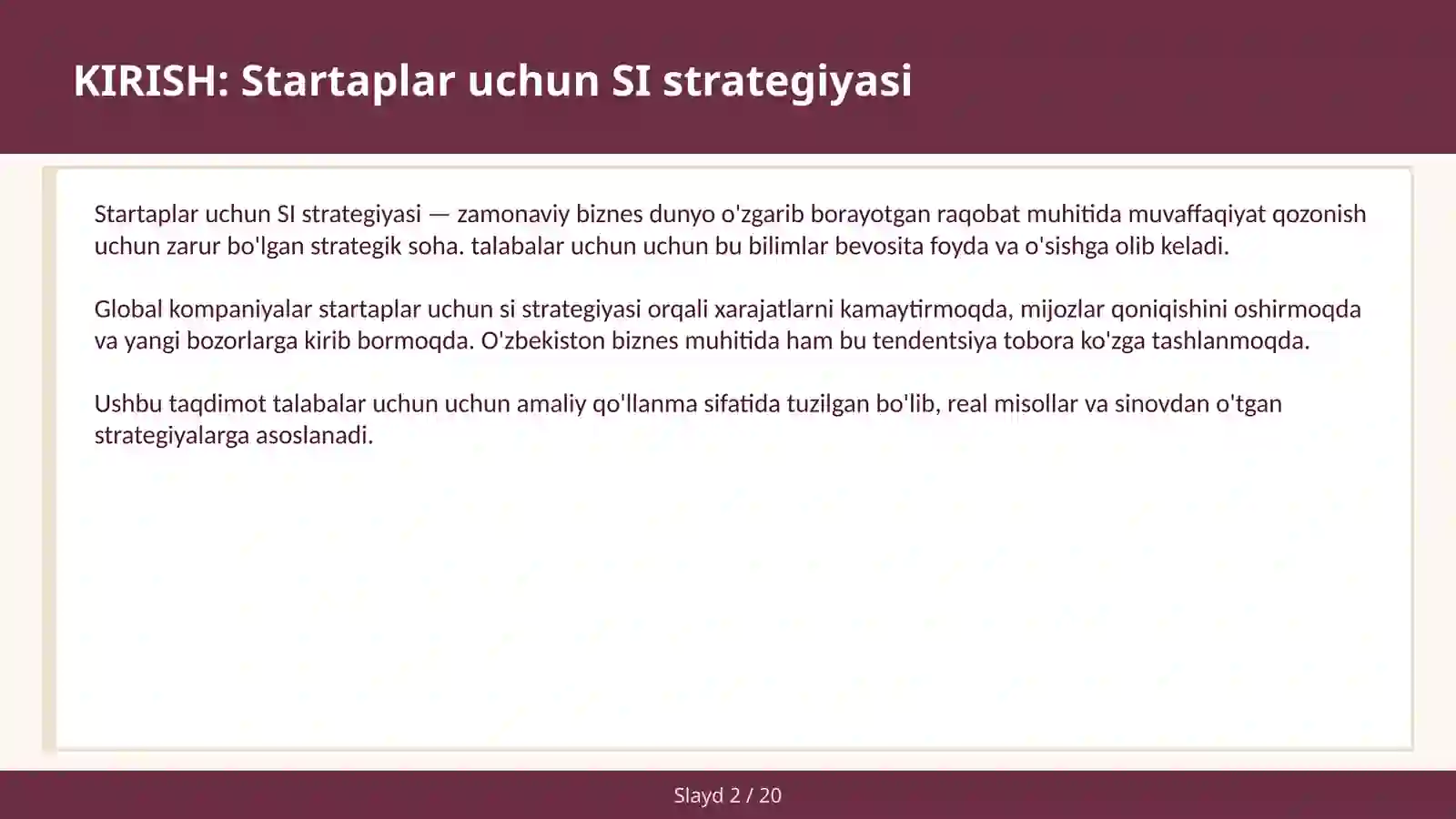 KIRISH: Startaplar uchun SI strategiyasi

Startaplar uchun SI strategiyasi — zamonaviy biznes dunyo o'zgarib borayotgan raqobat muhitida muvaffaqiyat qozonish uchun zarur bo'lgan strategik soha. talabalar uchun uchun bu bilimlar bevosita foyda va o'sishga olib keladi.

Global kompaniyalar startaplar uchun si strategiyasi orqali xarajatlarni kamaytirmoqda, mijozlar qoniqishini oshirmoqda va yangi bozorlarga kirib bormoqda. O'zbekiston biznes muhitida ham bu tendentsiya tobora ko'zga tashlanmoqda.

Ushbu taqdimot talabalar uchun uchun amaliy qo'llanma sifatida tuzilgan bo'lib, real misollar va sinovdan o'tgan strategiyalarga asoslanadi.

Slayd 2 / 20